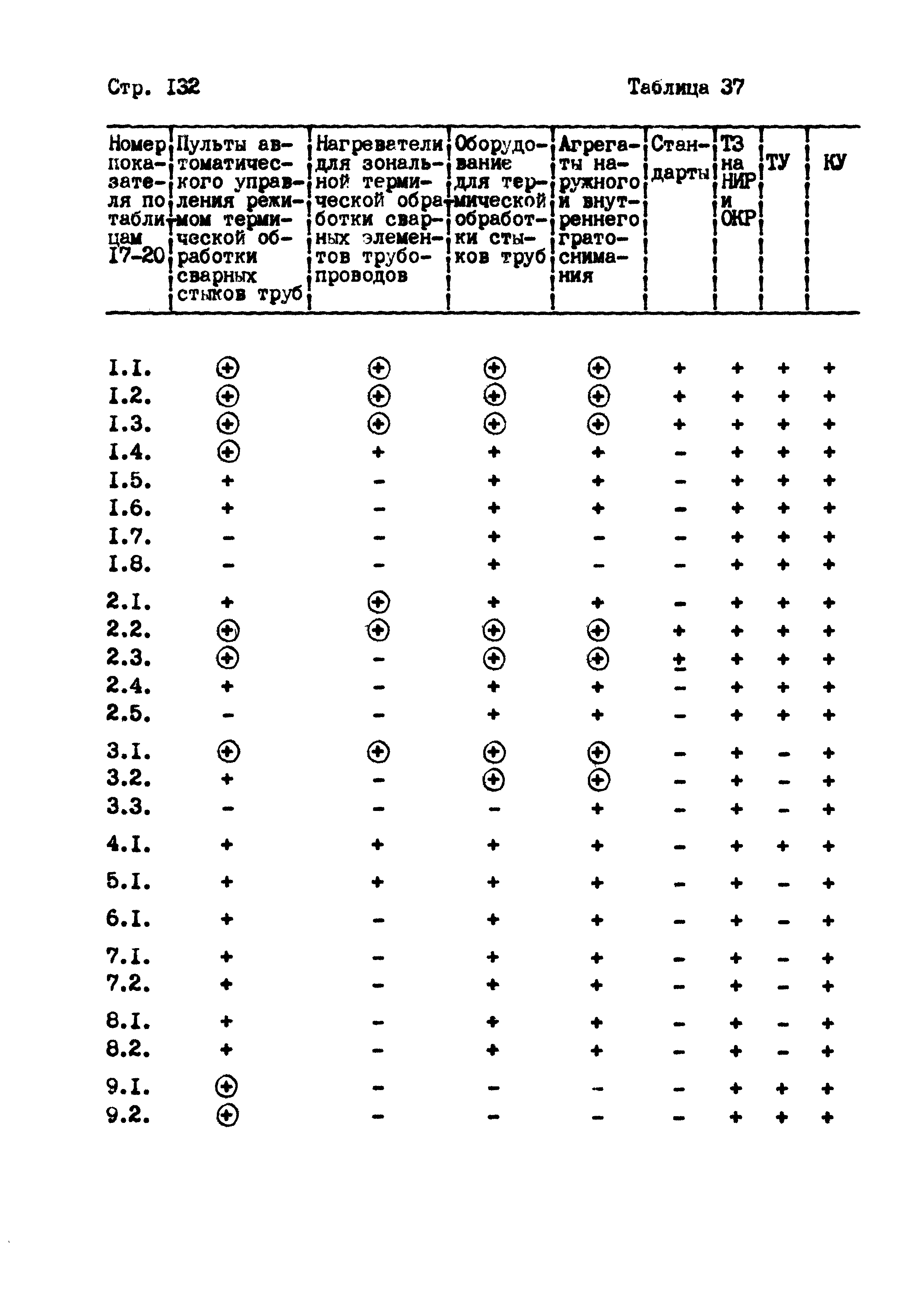 Стр. I32

Таблица 37

| Номер показателя по таблицам I7-20 | Пульты автоматического управления режимом термической обработки сварных стыков труб | Нагреватели для зональной термической обработки сварных элементов трубопроводов | Оборудование для термической обработки стыков труб | Агрегаты наружного и внутреннего гратоснимания | Стандарты | ТЗ на НИР и ОКР | ТУ | КУ |
|---|---|---|---|---|---|---|---|---|
| I.I. | ⊕ | ⊕ | ⊕ | ⊕ | + | + | + | + |
| I.2. | ⊕ | ⊕ | ⊕ | ⊕ | + | + | + | + |
| I.3. | ⊕ | ⊕ | ⊕ | ⊕ | + | + | + | + |
| I.4. | ⊕ | + | + | + | - | + | + | + |
| I.5. | + | - | + | + | - | + | + | + |
| I.6. | + | - | + | + | - | + | + | + |
| I.7. | - | - | + | - | - | + | + | + |
| I.8. | - | - | + | - | - | + | + | + |
| 2.I. | + | ⊕ | + | + | - | + | + | + |
| 2.2. | ⊕ | ⊕ | ⊕ | ⊕ | + | + | + | + |
| 2.3. | ⊕ | - | ⊕ | ⊕ | ± | + | + | + |
| 2.4. | + | - | + | + | - | + | + | + |
| 2.5. | - | - | + | + | - | + | + | + |
| 3.I. | ⊕ | ⊕ | ⊕ | ⊕ | - | + | - | + |
| 3.2. | + | - | ⊕ | ⊕ | - | + | - | + |
| 3.3. | - | - | - | + | - | + | - | + |
| 4.I. | + | + | + | + | - | + | + | + |
| 5.I. | + | + | + | + | - | + | - | + |
| 6.I. | + | - | + | + | - | + | - | + |
| 7.I. | + | - | + | + | - | + | - | + |
| 7.2. | + | - | + | + | - | + | - | + |
| 8.I. | + | - | + | + | - | + | - | + |
| 8.2. | + | - | + | + | - | + | - | + |
| 9.I. | ⊕ | - | - | - | - | + | + | + |
| 9.2. | ⊕ | - | - | - | - | + | + | + |